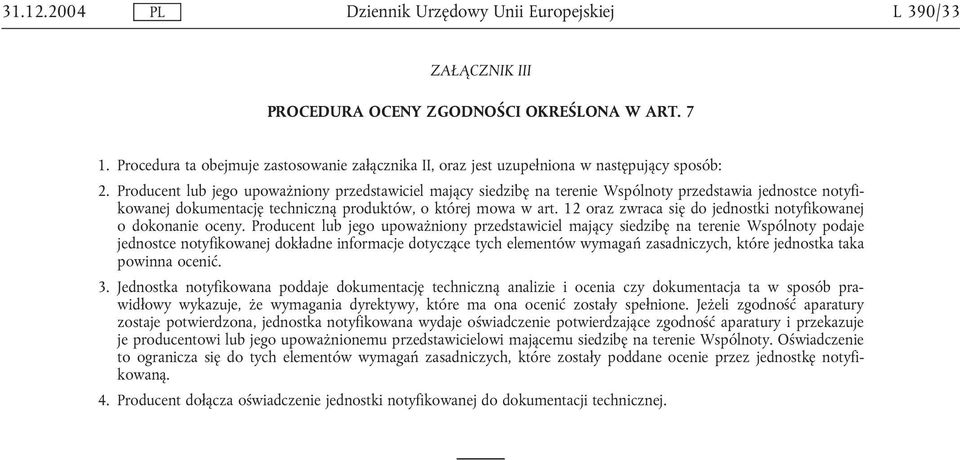 31.12.2004 PL Dziennik Urzędowy Unii Europejskiej L 390/33

ZAŁĄCZNIK III

PROCEDURA OCENY ZGODNOŚCI OKREŚLONA W ART. 7

1. Procedura ta obejmuje zastosowanie załącznika II, oraz jest uzupełniona w następujący sposób:

2. Producent lub jego upoważniony przedstawiciel mający siedzibę na terenie Wspólnoty przedstawia jednostce notyfikowanej dokumentację techniczną produktów, o której mowa w art. 12 oraz zwraca się do jednostki notyfikowanej o dokonanie oceny. Producent lub jego upoważniony przedstawiciel mający siedzibę na terenie Wspólnoty podaje jednostce notyfikowanej dokładne informacje dotyczące tych elementów wymagań zasadniczych, które jednostka taka powinna ocenić.

3. Jednostka notyfikowana poddaje dokumentację techniczną analizie i ocenia czy dokumentacja ta w sposób prawidłowy wykazuje, że wymagania dyrektywy, które ma ona ocenić zostały spełnione. Jeżeli zgodność aparatury zostaje potwierdzona, jednostka notyfikowana wydaje oświadczenie potwierdzające zgodność aparatury i przekazuje je producentowi lub jego upoważnionemu przedstawicielowi mającemu siedzibę na terenie Wspólnoty. Oświadczenie to ogranicza się do tych elementów wymagań zasadniczych, które zostały poddane ocenie przez jednostkę notyfikowaną.

4. Producent dołącza oświadczenie jednostki notyfikowanej do dokumentacji technicznej.